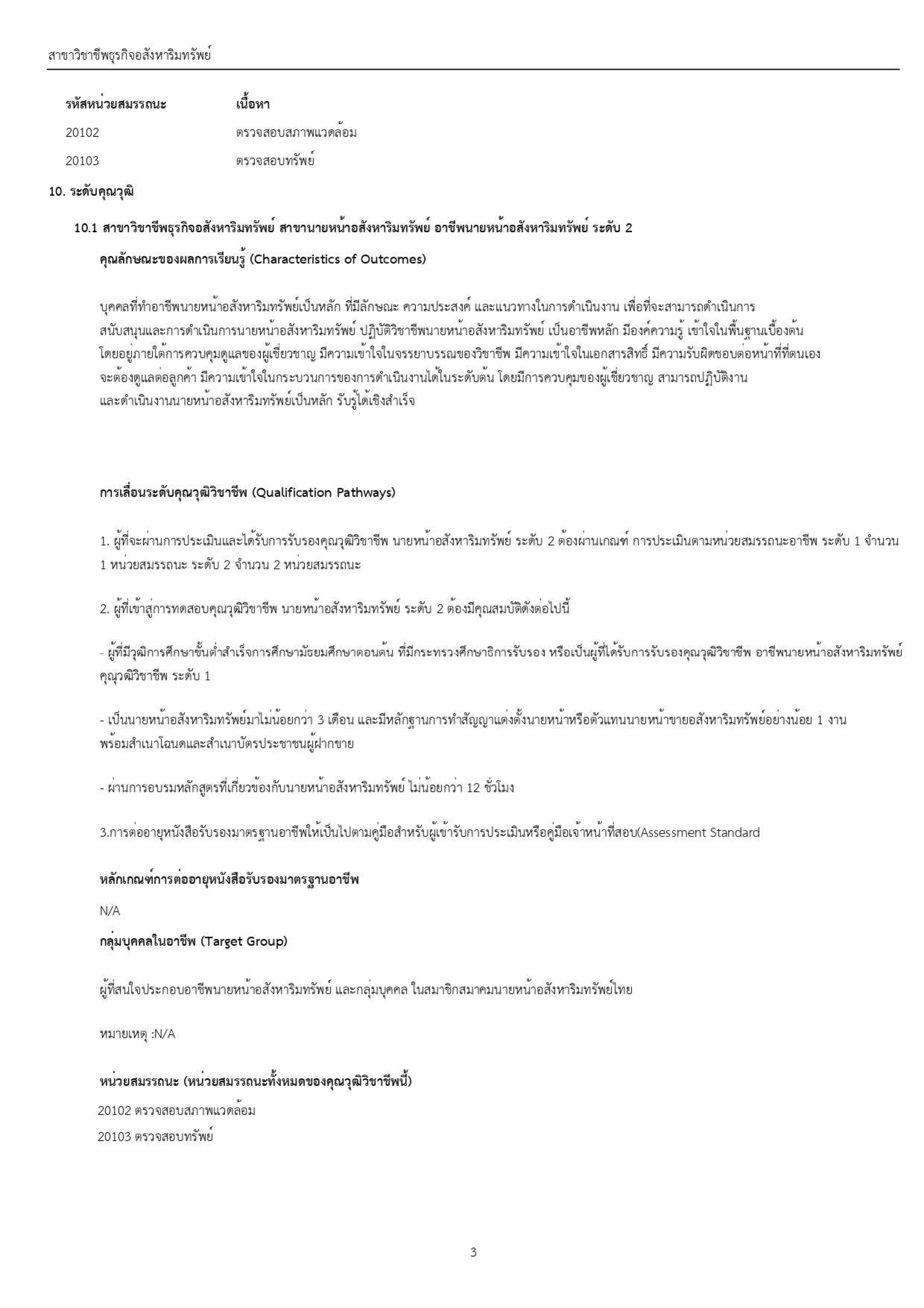 สาขาวิชาชีพธุรกิจอสังหาริมทรัพย์

| รหัสหน่วยสมรรถนะ | เนื้อหา |
|---|---|
| 20102 | ตรวจสอบสภาพแวดล้อม |
| 20103 | ตรวจสอบทรัพย์ |

10. ระดับคุณวุฒิ

10.1 สาขาวิชาชีพธุรกิจอสังหาริมทรัพย์ สาขานายหน้าอสังหาริมทรัพย์ อาชีพนายหน้าอสังหาริมทรัพย์ ระดับ 2

คุณลักษณะของผลการเรียนรู้ (Characteristics of Outcomes)

บุคคลที่ทำอาชีพนายหน้าอสังหาริมทรัพย์เป็นหลัก ที่มีลักษณะ ความประสงค์ และแนวทางในการดำเนินงาน เพื่อที่จะสามารถดำเนินการสนับสนุนและการดำเนินการนายหน้าอสังหาริมทรัพย์ ปฏิบัติวิชาชีพนายหน้าอสังหาริมทรัพย์ เป็นอาชีพหลัก มีองค์ความรู้ เข้าใจในพื้นฐานเบื้องต้น โดยอยู่ภายใต้การควบคุมดูแลของผู้เชี่ยวชาญ มีความเข้าใจในจรรยาบรรณของวิชาชีพ มีความเข้าใจในเอกสารสิทธิ์ มีความรับผิดชอบต่อหน้าที่ที่ตนเองจะต้องดูแลต่อลูกค้า มีความเข้าใจในกระบวนการของการดำเนินงานได้ในระดับต้น โดยมีการควบคุมของผู้เชี่ยวชาญ สามารถปฏิบัติงานและดำเนินงานนายหน้าอสังหาริมทรัพย์เป็นหลัก รับรู้ได้เชิงสำเร็จ

การเลื่อนระดับคุณวุฒิวิชาชีพ (Qualification Pathways)

1. ผู้ที่จะผ่านการประเมินและได้รับการรับรองคุณวุฒิวิชาชีพ นายหน้าอสังหาริมทรัพย์ ระดับ 2 ต้องผ่านเกณฑ์ การประเมินตามหน่วยสมรรถนะอาชีพ ระดับ 1 จำนวน 1 หน่วยสมรรถนะ ระดับ 2 จำนวน 2 หน่วยสมรรถนะ

2. ผู้ที่เข้าสู่การทดสอบคุณวุฒิวิชาชีพ นายหน้าอสังหาริมทรัพย์ ระดับ 2 ต้องมีคุณสมบัติดังต่อไปนี้

- ผู้ที่มีวุฒิการศึกษาขั้นต่ำสำเร็จการศึกษามัธยมศึกษาตอนต้น ที่มีกระทรวงศึกษาธิการรับรอง หรือเป็นผู้ที่ได้รับการรับรองคุณวุฒิวิชาชีพ อาชีพนายหน้าอสังหาริมทรัพย์ คุณวุฒิวิชาชีพ ระดับ 1

- เป็นนายหน้าอสังหาริมทรัพย์มาไม่น้อยกว่า 3 เดือน และมีหลักฐานการทำสัญญาแต่งตั้งนายหน้าหรือตัวแทนนายหน้าขายอสังหาริมทรัพย์อย่างน้อย 1 งาน พร้อมสำเนาโฉนดและสำเนาบัตรประชาชนผู้ฝากขาย

- ผ่านการอบรมหลักสูตรที่เกี่ยวข้องกับนายหน้าอสังหาริมทรัพย์ ไม่น้อยกว่า 12 ชั่วโมง

3.การต่ออายุหนังสือรับรองมาตรฐานอาชีพให้เป็นไปตามคู่มือสำหรับผู้เข้ารับการประเมินหรือคู่มือเจ้าหน้าที่สอบ(Assessment Standard

หลักเกณฑ์การต่ออายุหนังสือรับรองมาตรฐานอาชีพ

N/A

กลุ่มบุคคลในอาชีพ (Target Group)

ผู้ที่สนใจประกอบอาชีพนายหน้าอสังหาริมทรัพย์ และกลุ่มบุคคล ในสมาชิกสมาคมนายหน้าอสังหาริมทรัพย์ไทย

หมายเหตุ :N/A

หน่วยสมรรถนะ (หน่วยสมรรถนะทั้งหมดของคุณวุฒิวิชาชีพนี้)

20102 ตรวจสอบสภาพแวดล้อม
20103 ตรวจสอบทรัพย์

3